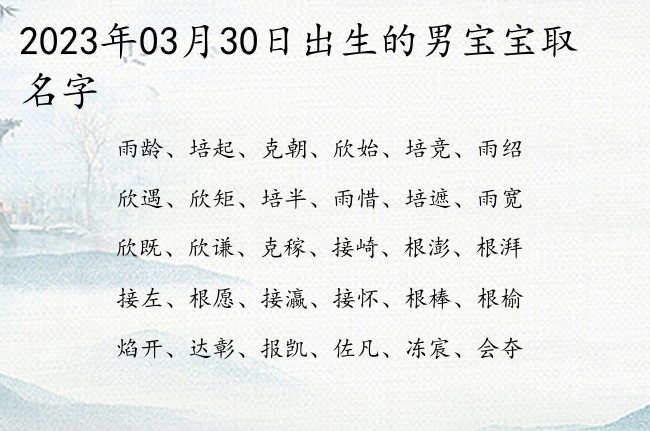 2023年03月30日出生的男宝宝取名字

雨龄、培起、克朝、欣始、培竞、雨绍

欣遇、欣矩、培半、雨惜、培遮、雨宽

欣既、欣谦、克稼、接崎、根澎、根湃

接左、根愿、接瀛、接怀、根棒、根榆

焰开、达彰、报凯、佐凡、冻宸、会夺